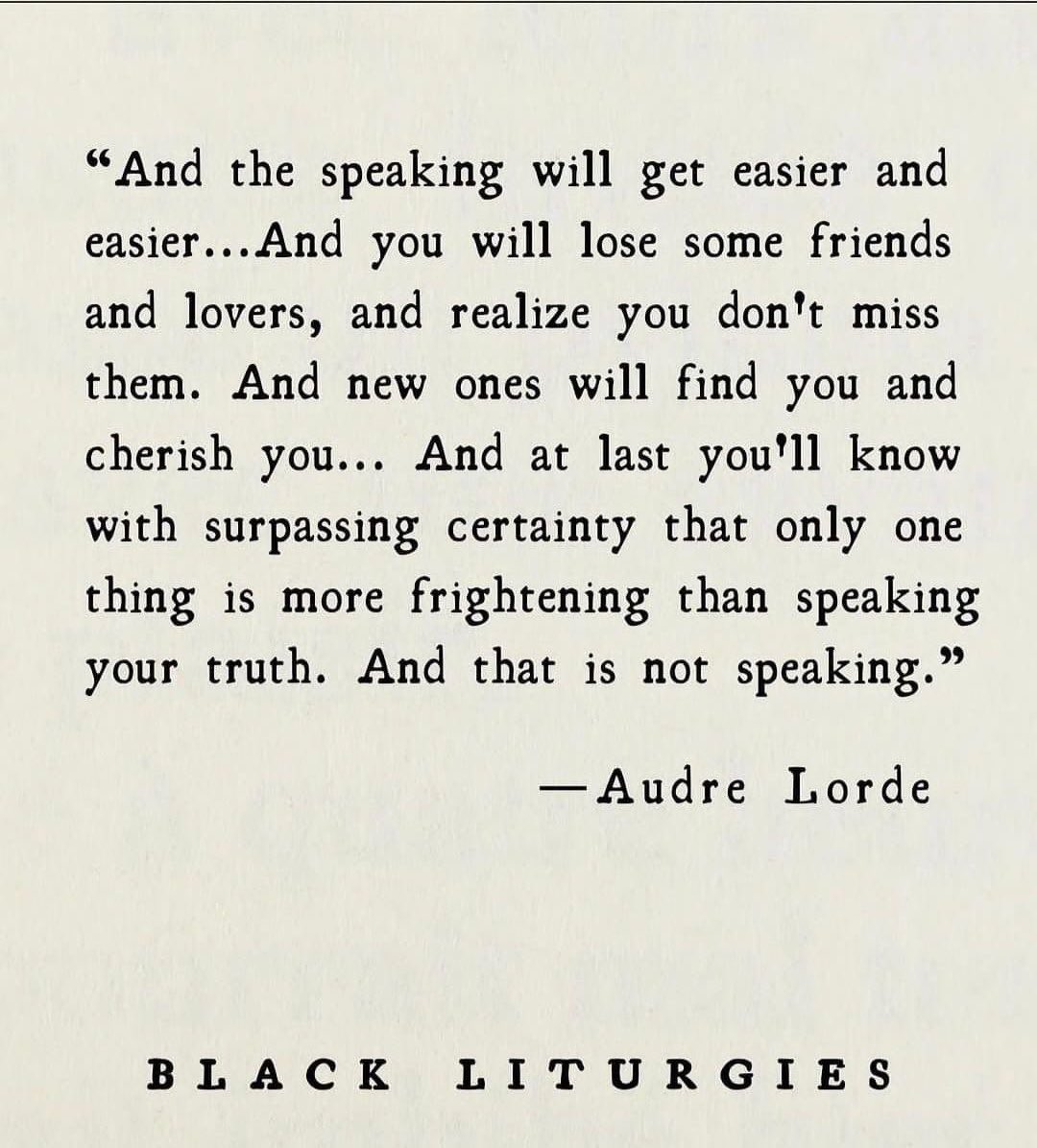 "And the speaking will get easier and easier...And you will lose some friends and lovers, and realize you don't miss them. And new ones will find you and cherish you... And at last you'll know with surpassing certainty that only one thing is more frightening than speaking your truth. And that is not speaking."

—Audre Lorde

BLACK LITURGIES